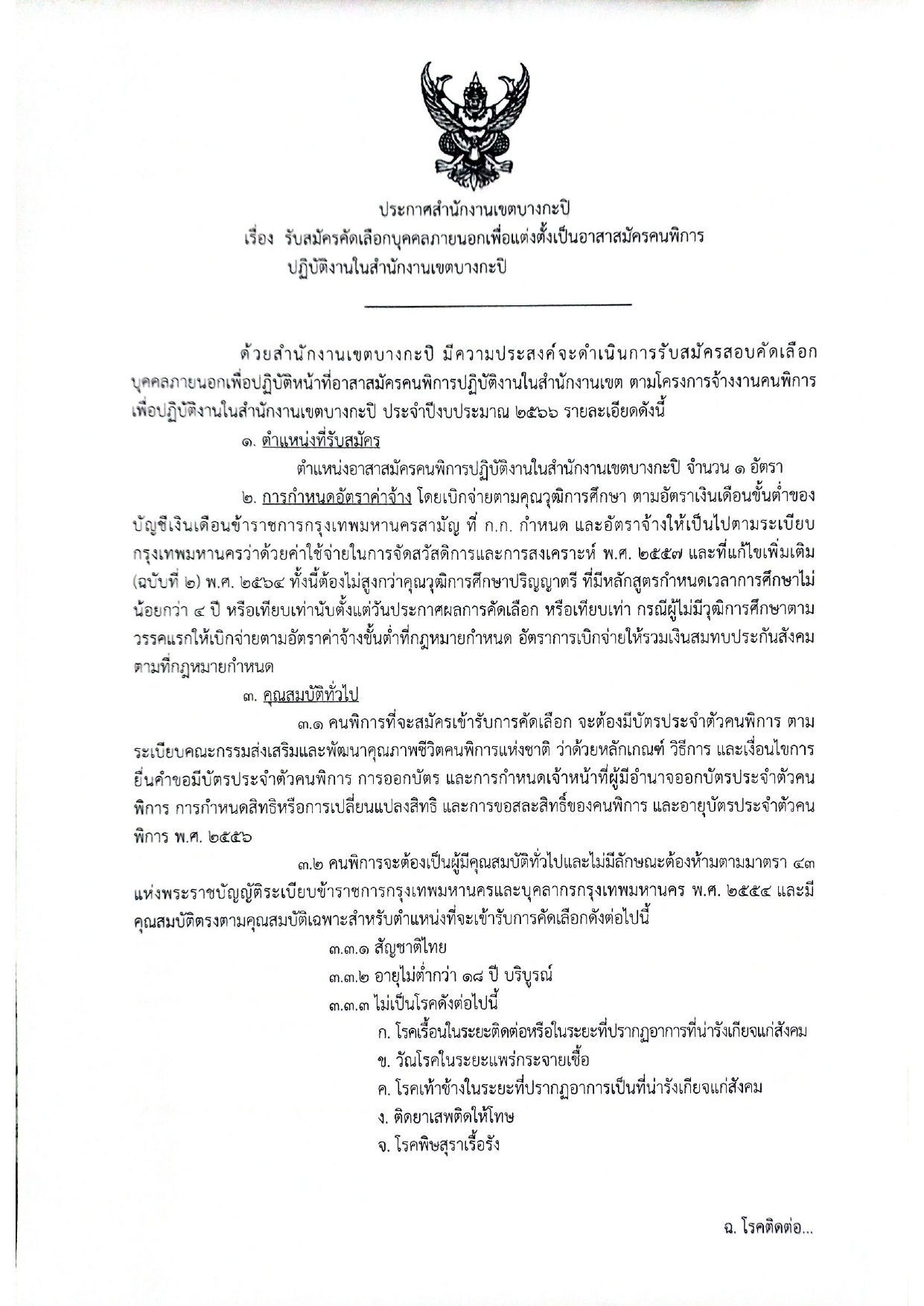 ประกาศสำนักงานเขตบางกะปิ
เรื่อง รับสมัครคัดเลือกบุคคลภายนอกเพื่อแต่งตั้งเป็นอาสาสมัครคนพิการ ปฏิบัติงานในสำนักงานเขตบางกะปิ

ด้วยสำนักงานเขตบางกะปิ มีความประสงค์จะดำเนินการรับสมัครสอบคัดเลือกบุคคลภายนอกเพื่อปฏิบัติหน้าที่อาสาสมัครคนพิการปฏิบัติงานในสำนักงานเขต ตามโครงการจ้างงานคนพิการเพื่อปฏิบัติงานในสำนักงานเขตบางกะปิ ประจำปีงบประมาณ ๒๕๖๖ รายละเอียดดังนี้

๑. ตำแหน่งที่รับสมัคร

ตำแหน่งอาสาสมัครคนพิการปฏิบัติงานในสำนักงานเขตบางกะปิ จำนวน ๑ อัตรา

๒. การกำหนดอัตราค่าจ้าง โดยเบิกจ่ายตามคุณวุฒิการศึกษา ตามอัตราเงินเดือนขั้นต่ำของบัญชีเงินเดือนข้าราชการกรุงเทพมหานครสามัญ ที่ ก.ก. กำหนด และอัตราจ้างให้เป็นไปตามระเบียบกรุงเทพมหานครว่าด้วยค่าใช้จ่ายในการจัดสวัสดิการและการสงเคราะห์ พ.ศ. ๒๕๕๗ และที่แก้ไขเพิ่มเติม (ฉบับที่ ๒) พ.ศ. ๒๕๖๔ ทั้งนี้ต้องไม่สูงกว่าคุณวุฒิการศึกษาปริญญาตรี ที่มีหลักสูตรกำหนดเวลาการศึกษาไม่น้อยกว่า ๔ ปี หรือเทียบเท่านับตั้งแต่วันประกาศผลการคัดเลือก หรือเทียบเท่า กรณีผู้ไม่มีวุฒิการศึกษาตามวรรคแรกให้เบิกจ่ายตามอัตราค่าจ้างขั้นต่ำที่กฎหมายกำหนด อัตราการเบิกจ่ายให้รวมเงินสมทบประกันสังคมตามที่กฎหมายกำหนด

๓. คุณสมบัติทั่วไป

๓.๑ คนพิการที่จะสมัครเข้ารับการคัดเลือก จะต้องมีบัตรประจำตัวคนพิการ ตามระเบียบคณะกรรมส่งเสริมและพัฒนาคุณภาพชีวิตคนพิการแห่งชาติ ว่าด้วยหลักเกณฑ์ วิธีการ และเงื่อนไขการยื่นคำขอมีบัตรประจำตัวคนพิการ การออกบัตร และการกำหนดเจ้าหน้าที่ผู้มีอำนาจออกบัตรประจำตัวคนพิการ การกำหนดสิทธิหรือการเปลี่ยนแปลงสิทธิ และการขอสละสิทธิ์ของคนพิการ และอายุบัตรประจำตัวคนพิการ พ.ศ. ๒๕๕๖

๓.๒ คนพิการจะต้องเป็นผู้มีคุณสมบัติทั่วไปและไม่มีลักษณะต้องห้ามตามมาตรา ๔๓ แห่งพระราชบัญญัติระเบียบข้าราชการกรุงเทพมหานครและบุคลากรกรุงเทพมหานคร พ.ศ. ๒๕๕๔ และมีคุณสมบัติตรงตามคุณสมบัติเฉพาะสำหรับตำแหน่งที่จะเข้ารับการคัดเลือกดังต่อไปนี้

๓.๓.๑ สัญชาติไทย
๓.๓.๒ อายุไม่ต่ำกว่า ๑๘ ปี บริบูรณ์
๓.๓.๓ ไม่เป็นโรคดังต่อไปนี้
ก. โรคเรื้อนในระยะติดต่อหรือในระยะที่ปรากฏอาการที่น่ารังเกียจแก่สังคม
ข. วัณโรคในระยะแพร่กระจายเชื้อ
ค. โรคเท้าช้างในระยะที่ปรากฏอาการเป็นที่น่ารังเกียจแก่สังคม
ง. ติดยาเสพติดให้โทษ
จ. โรคพิษสุราเรื้อรัง

ฉ. โรคติดต่อ...